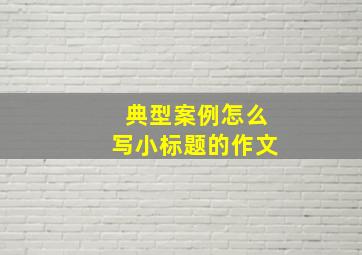 典型案例怎么
写小标题的作文